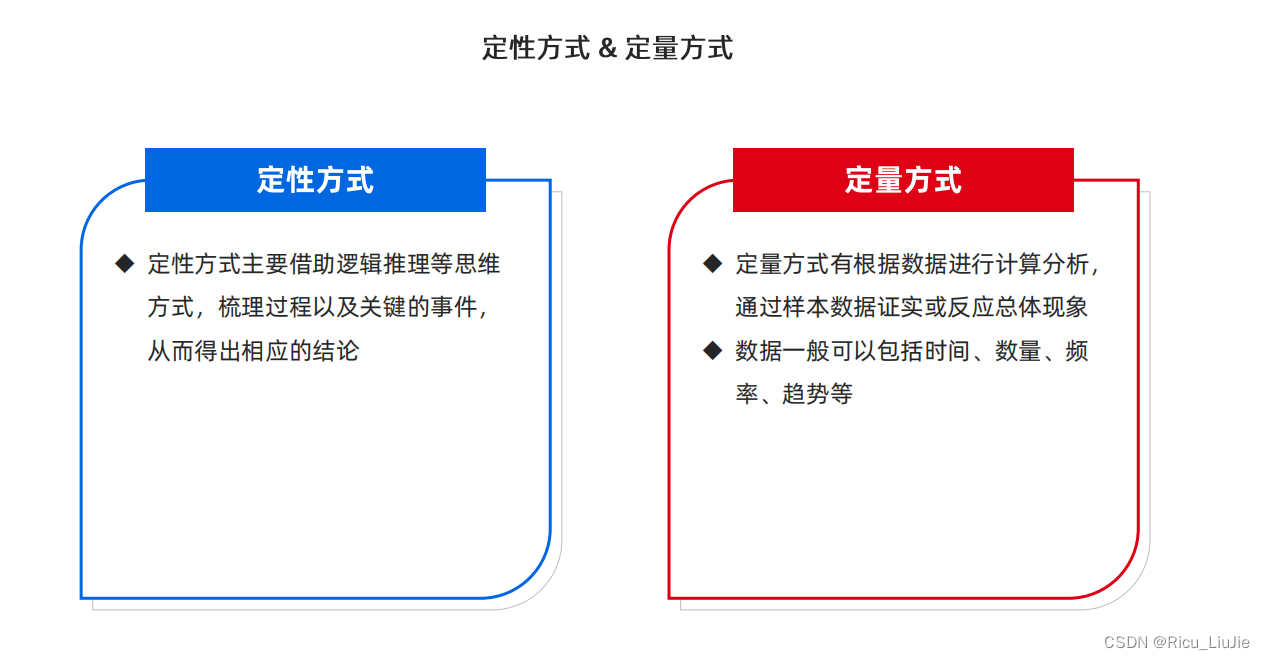 定性方式 & 定量方式

定性方式

◆ 定性方式主要借助逻辑推理等思维方式，梳理过程以及关键的事件，从而得出相应的结论

定量方式

◆ 定量方式有根据数据进行计算分析，通过样本数据证实或反应总体现象

◆ 数据一般可以包括时间、数量、频率、趋势等

CSDN @Ricu_LiuJie